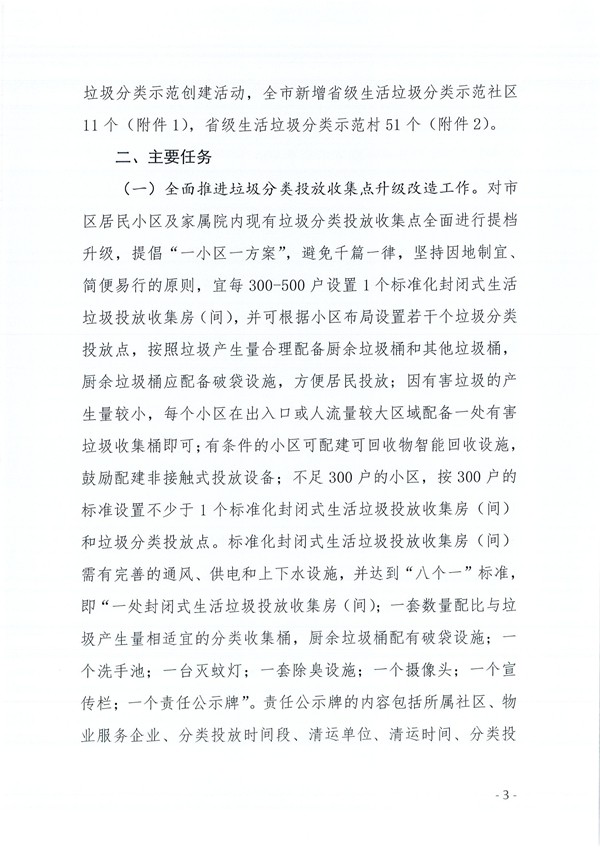 垃圾分类示范创建活动，全市新增省级生活垃圾分类示范社区11个（附件1），省级生活垃圾分类示范村51个（附件2）。

二、主要任务

（一）全面推进垃圾分类投放收集点升级改造工作。对市区居民小区及家属院内现有垃圾分类投放收集点全面进行提档升级，提倡“一小区一方案”，避免千篇一律，坚持因地制宜、简便易行的原则，宜每300-500户设置1个标准化封闭式生活垃圾投放收集房（间），并可根据小区布局设置若干个垃圾分类投放点，按照垃圾产生量合理配备厨余垃圾桶和其他垃圾桶，厨余垃圾桶应配备破袋设施，方便居民投放；因有害垃圾的产生量较小，每个小区在出入口或人流量较大区域配备一处有害垃圾收集桶即可；有条件的小区可配建可回收物智能回收设施，鼓励配建非接触式投放设备；不足300户的小区，按300户的标准设置不少于1个标准化封闭式生活垃圾投放收集房（间）和垃圾分类投放点。标准化封闭式生活垃圾投放收集房（间）需有完善的通风、供电和上下水设施，并达到“八个一”标准，即“一处封闭式生活垃圾投放收集房（间）；一套数量配比与垃圾产生量相适宜的分类收集桶，厨余垃圾桶配有破袋设施；一个洗手池；一台灭蚊灯；一套除臭设施；一个摄像头；一个宣传栏；一个责任公示牌”。责任公示牌的内容包括所属社区、物业服务企业、分类投放时间段、清运单位、清运时间、分类投

- 3 -